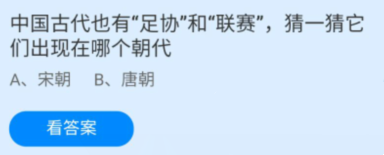 中国古代也有“足协”和“联赛”，猜一猜它们出现在哪个朝代

A、宋朝　B、唐朝

看答案